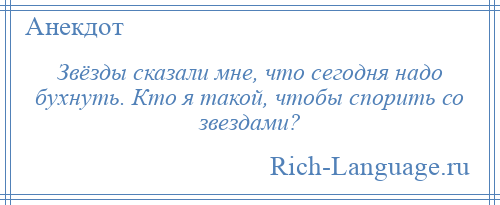 Анекдот

Звёзды сказали мне, что сегодня надо бухнуть. Кто я такой, чтобы спорить со звездами?

Rich-Language.ru